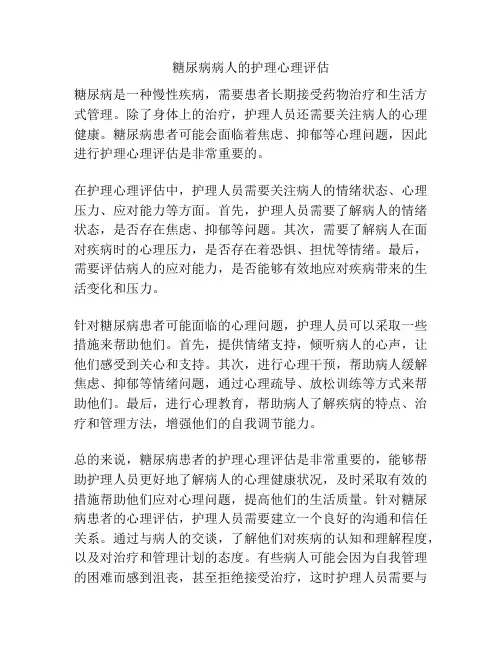 糖尿病病人的护理心理评估

糖尿病是一种慢性疾病，需要患者长期接受药物治疗和生活方式管理。除了身体上的治疗，护理人员还需要关注病人的心理健康。糖尿病患者可能会面临着焦虑、抑郁等心理问题，因此进行护理心理评估是非常重要的。

在护理心理评估中，护理人员需要关注病人的情绪状态、心理压力、应对能力等方面。首先，护理人员需要了解病人的情绪状态，是否存在焦虑、抑郁等问题。其次，需要了解病人在面对疾病时的心理压力，是否存在着恐惧、担忧等情绪。最后，需要评估病人的应对能力，是否能够有效地应对疾病带来的生活变化和压力。

针对糖尿病患者可能面临的心理问题，护理人员可以采取一些措施来帮助他们。首先，提供情绪支持，倾听病人的心声，让他们感受到关心和支持。其次，进行心理干预，帮助病人缓解焦虑、抑郁等情绪问题，通过心理疏导、放松训练等方式来帮助他们。最后，进行心理教育，帮助病人了解疾病的特点、治疗和管理方法，增强他们的自我调节能力。

总的来说，糖尿病患者的护理心理评估是非常重要的，能够帮助护理人员更好地了解病人的心理健康状况，及时采取有效的措施帮助他们应对心理问题，提高他们的生活质量。针对糖尿病患者的心理评估，护理人员需要建立一个良好的沟通和信任关系。通过与病人的交谈，了解他们对疾病的认知和理解程度，以及对治疗和管理计划的态度。有些病人可能会因为自我管理的困难而感到沮丧，甚至拒绝接受治疗，这时护理人员需要与